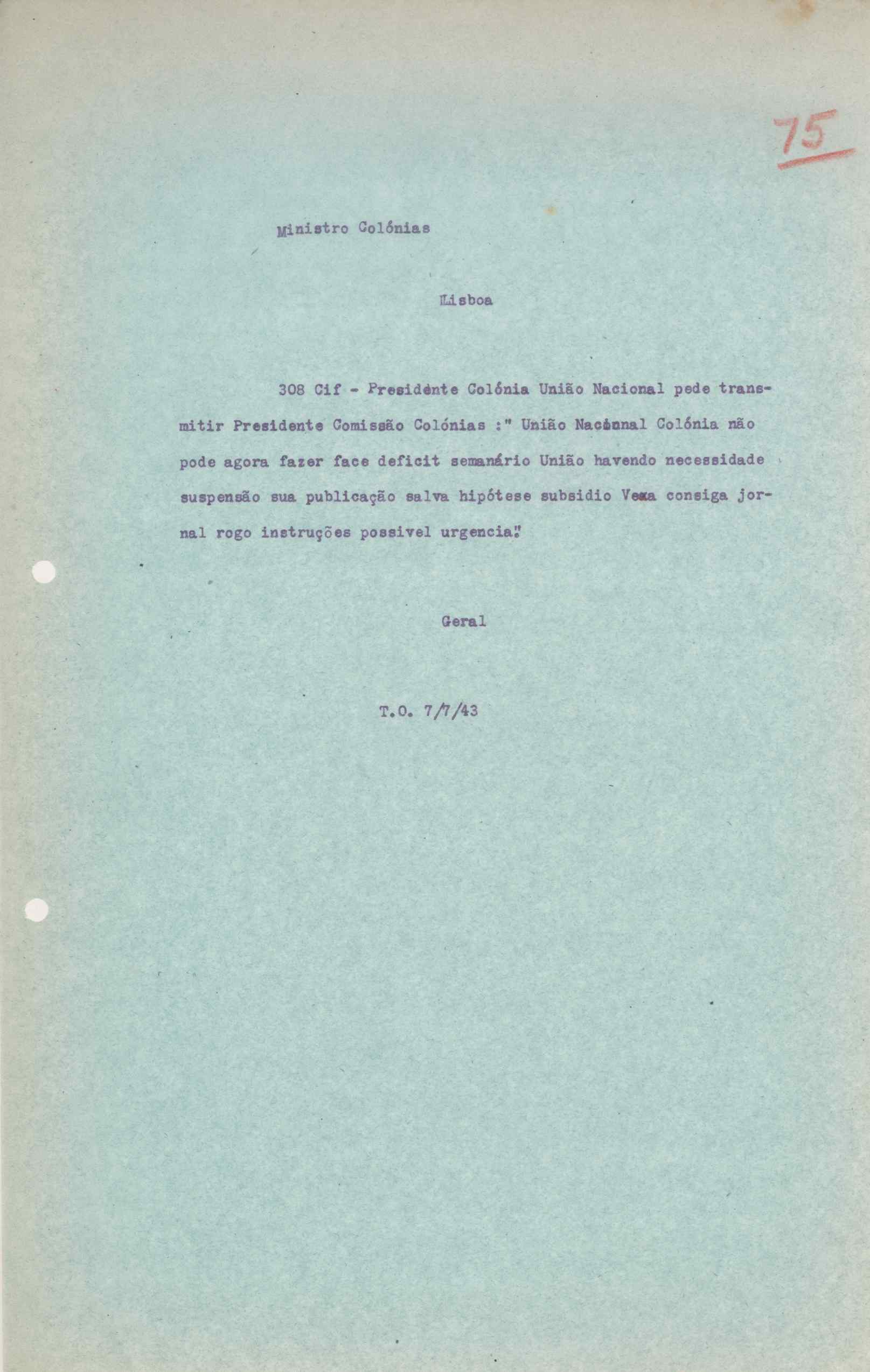 75

Ministro Colónias

Lisboa

308 Cif - Presidente Colónia União Nacional pede transmitir Presidente Comissão Colónias :" União Nacional Colónia não pode agora fazer face deficit semanário União havendo necessidade suspensão sua publicação salva hipótese subsidio Vexa consiga jornal rogo instruções possivel urgencia."

Geral

T.O. 7/7/43